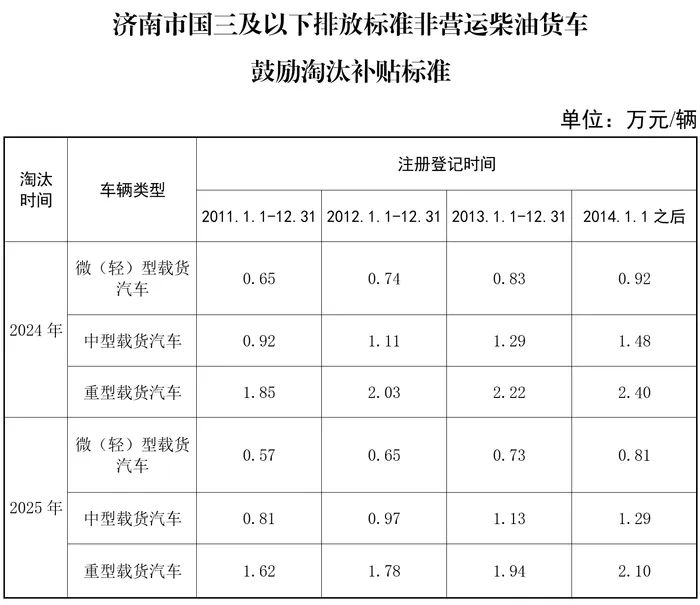 济南市国三及以下排放标准非营运柴油货车

鼓励淘汰补贴标准

单位：万元/辆

| 淘汰时间 | 车辆类型 | 注册登记时间 | | | |
|---|---|---|---|---|---|
| | | 2011.1.1-12.31 | 2012.1.1-12.31 | 2013.1.1-12.31 | 2014.1.1之后 |
| 2024年 | 微（轻）型载货汽车 | 0.65 | 0.74 | 0.83 | 0.92 |
| | 中型载货汽车 | 0.92 | 1.11 | 1.29 | 1.48 |
| | 重型载货汽车 | 1.85 | 2.03 | 2.22 | 2.40 |
| 2025年 | 微（轻）型载货汽车 | 0.57 | 0.65 | 0.73 | 0.81 |
| | 中型载货汽车 | 0.81 | 0.97 | 1.13 | 1.29 |
| | 重型载货汽车 | 1.62 | 1.78 | 1.94 | 2.10 |